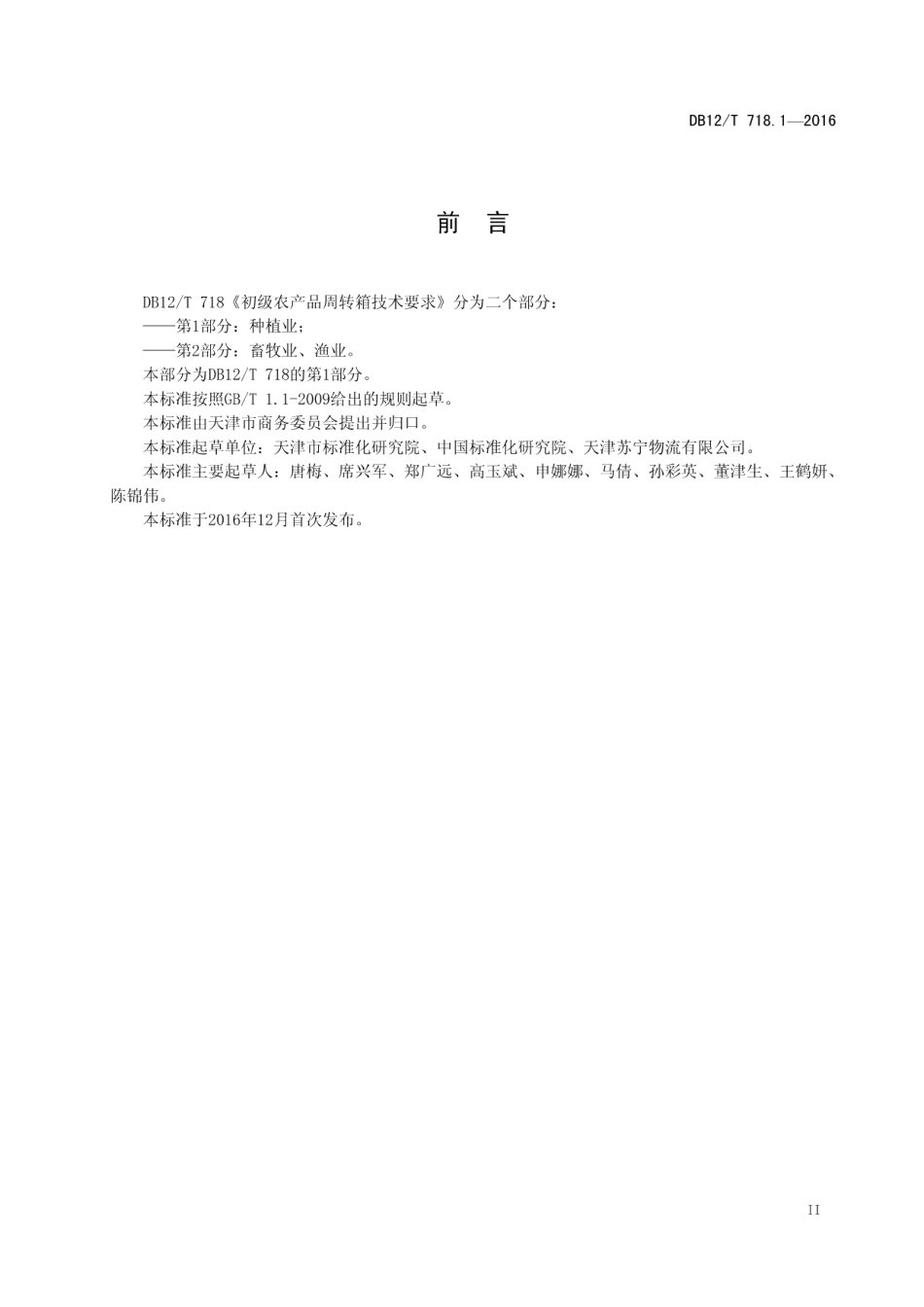 DB12/T 718.1—2016

前　言

DB12/T 718《初级农产品周转箱技术要求》分为二个部分：

——第1部分：种植业；

——第2部分：畜牧业、渔业。

本部分为DB12/T 718的第1部分。

本标准按照GB/T 1.1-2009给出的规则起草。

本标准由天津市商务委员会提出并归口。

本标准起草单位：天津市标准化研究院、中国标准化研究院、天津苏宁物流有限公司。

本标准主要起草人：唐梅、席兴军、郑广远、高玉斌、申娜娜、马倩、孙彩英、董津生、王鹤妍、陈锦伟。

本标准于2016年12月首次发布。

II